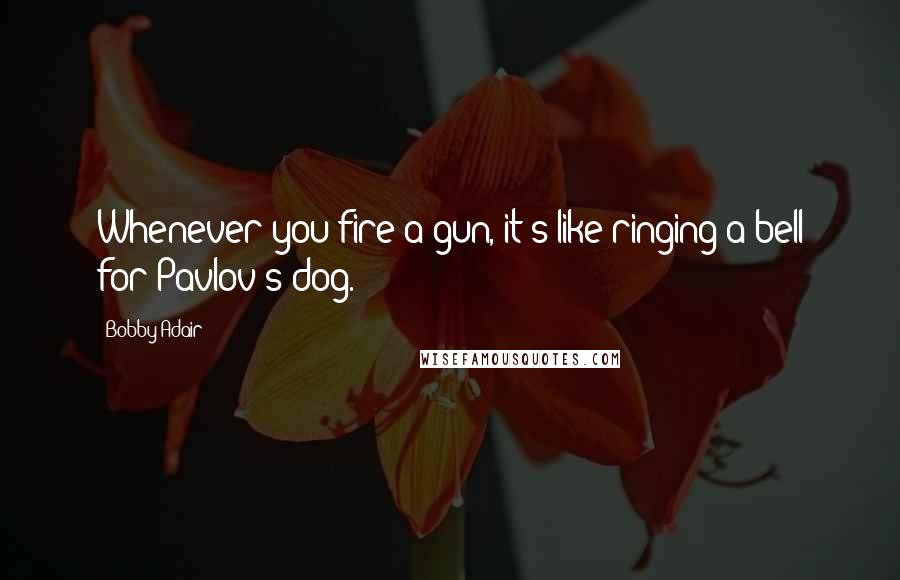 Whenever you fire a gun, it's like ringing a bell for Pavlov's dog.

Bobby Adair

WISEFAMOUSQUOTES.COM